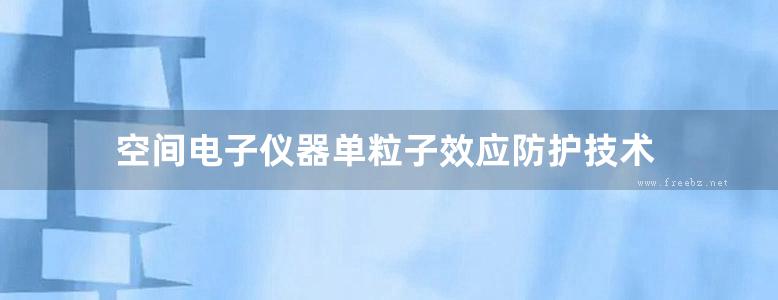 空间电子仪器单粒子效应防护技术

www.freebz.net